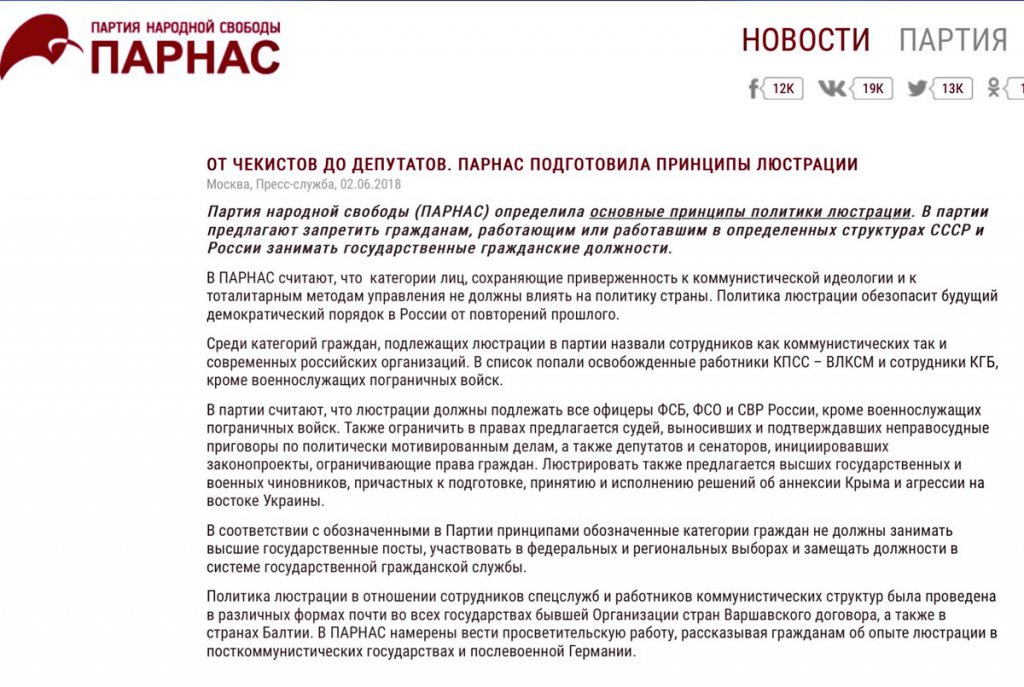 ПАРТИЯ НАРОДНОЙ СВОБОДЫ
ПАРНАС

НОВОСТИ ПАРТИЯ

12K 19K 13K

ОТ ЧЕКИСТОВ ДО ДЕПУТАТОВ. ПАРНАС ПОДГОТОВИЛА ПРИНЦИПЫ ЛЮСТРАЦИИ

Москва, Пресс-служба, 02.06.2018

Партия народной свободы (ПАРНАС) определила основные принципы политики люстрации. В партии предлагают запретить гражданам, работающим или работавшим в определенных структурах СССР и России занимать государственные гражданские должности.

В ПАРНАС считают, что категории лиц, сохраняющие приверженность к коммунистической идеологии и к тоталитарным методам управления не должны влиять на политику страны. Политика люстрации обезопасит будущий демократический порядок в России от повторений прошлого.

Среди категорий граждан, подлежащих люстрации в партии назвали сотрудников как коммунистических так и современных российских организаций. В список попали освобожденные работники КПСС – ВЛКСМ и сотрудники КГБ, кроме военнослужащих пограничных войск.

В партии считают, что люстрации должны подлежать все офицеры ФСБ, ФСО и СВР России, кроме военнослужащих пограничных войск. Также ограничить в правах предлагается судей, выносивших и подтверждавших неправосудные приговоры по политически мотивированным делам, а также депутатов и сенаторов, инициировавших законопроекты, ограничивающие права граждан. Люстрировать также предлагается высших государственных и военных чиновников, причастных к подготовке, принятию и исполнению решений об аннексии Крыма и агрессии на востоке Украины.

В соответствии с обозначенными в Партии принципами обозначенные категории граждан не должны занимать высшие государственные посты, участвовать в федеральных и региональных выборах и замещать должности в системе государственной гражданской службы.

Политика люстрации в отношении сотрудников спецслужб и работников коммунистических структур была проведена в различных формах почти во всех государствах бывшей Организации стран Варшавского договора, а также в странах Балтии. В ПАРНАС намерены вести просветительскую работу, рассказывая гражданам об опыте люстрации в посткоммунистических государствах и послевоенной Германии.